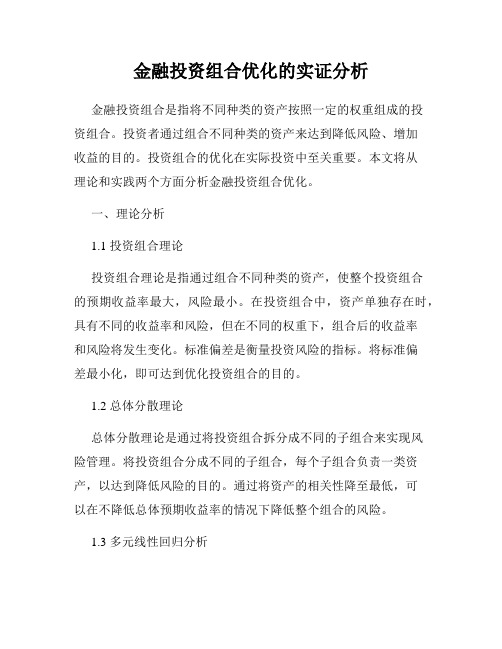 金融投资组合优化的实证分析

金融投资组合是指将不同种类的资产按照一定的权重组成的投资组合。投资者通过组合不同种类的资产来达到降低风险、增加收益的目的。投资组合的优化在实际投资中至关重要。本文将从理论和实践两个方面分析金融投资组合优化。

一、理论分析

1.1 投资组合理论

投资组合理论是指通过组合不同种类的资产，使整个投资组合的预期收益率最大，风险最小。在投资组合中，资产单独存在时，具有不同的收益率和风险，但在不同的权重下，组合后的收益率和风险将发生变化。标准偏差是衡量投资风险的指标。将标准偏差最小化，即可达到优化投资组合的目的。

1.2 总体分散理论

总体分散理论是通过将投资组合拆分成不同的子组合来实现风险管理。将投资组合分成不同的子组合，每个子组合负责一类资产，以达到降低风险的目的。通过将资产的相关性降至最低，可以在不降低总体预期收益率的情况下降低整个组合的风险。

1.3 多元线性回归分析